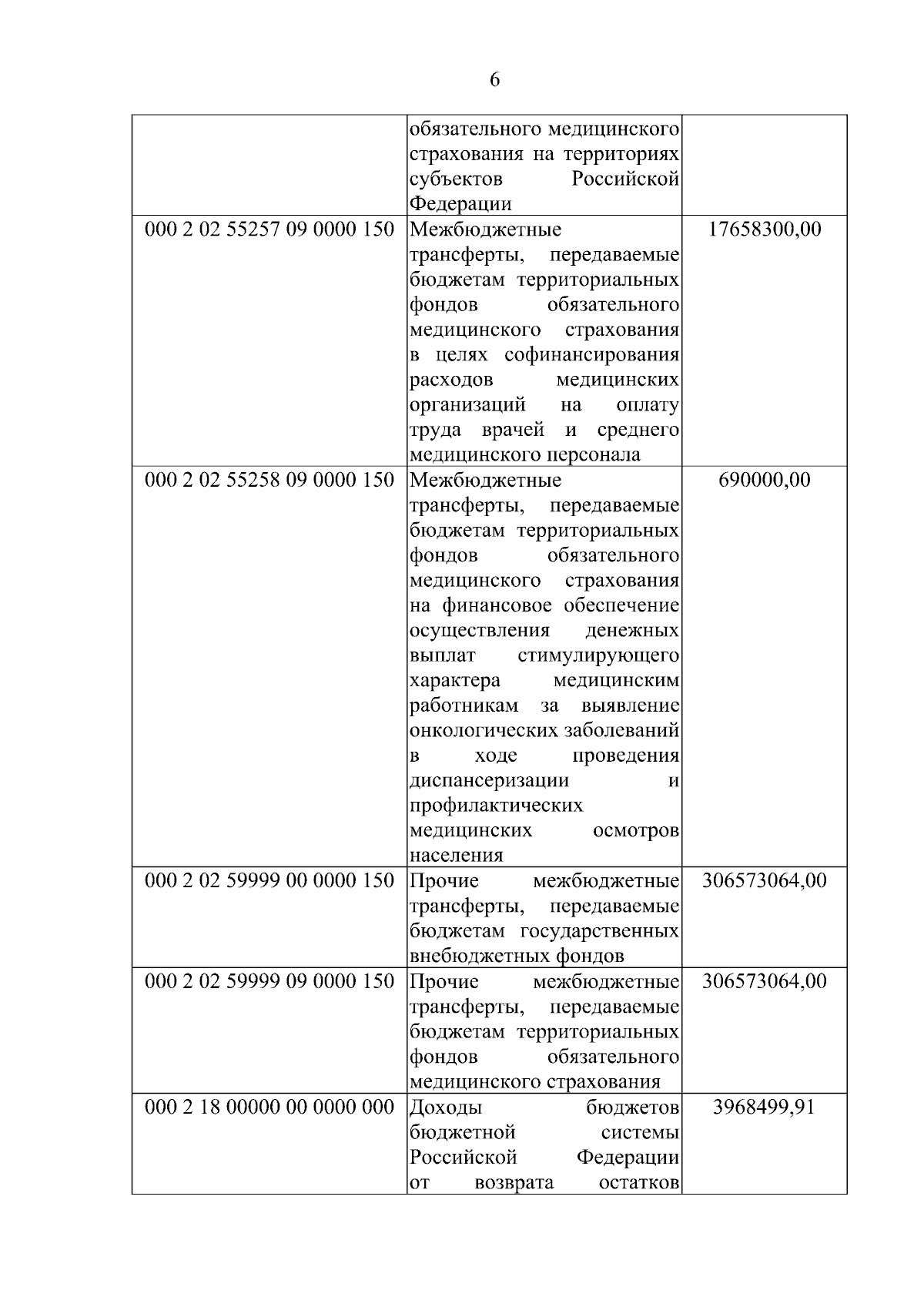 6

|  | обязательного медицинского страхования на территориях субъектов Российской Федерации |  |
|---|---|---|
| 000 2 02 55257 09 0000 150 | Межбюджетные трансферты, передаваемые бюджетам территориальных фондов обязательного медицинского страхования в целях софинансирования расходов медицинских организаций на оплату труда врачей и среднего медицинского персонала | 17658300,00 |
| 000 2 02 55258 09 0000 150 | Межбюджетные трансферты, передаваемые бюджетам территориальных фондов обязательного медицинского страхования на финансовое обеспечение осуществления денежных выплат стимулирующего характера медицинским работникам за выявление онкологических заболеваний в ходе проведения диспансеризации и профилактических медицинских осмотров населения | 690000,00 |
| 000 2 02 59999 00 0000 150 | Прочие межбюджетные трансферты, передаваемые бюджетам государственных внебюджетных фондов | 306573064,00 |
| 000 2 02 59999 09 0000 150 | Прочие межбюджетные трансферты, передаваемые бюджетам территориальных фондов обязательного медицинского страхования | 306573064,00 |
| 000 2 18 00000 00 0000 000 | Доходы бюджетов бюджетной системы Российской Федерации от возврата остатков | 3968499,91 |